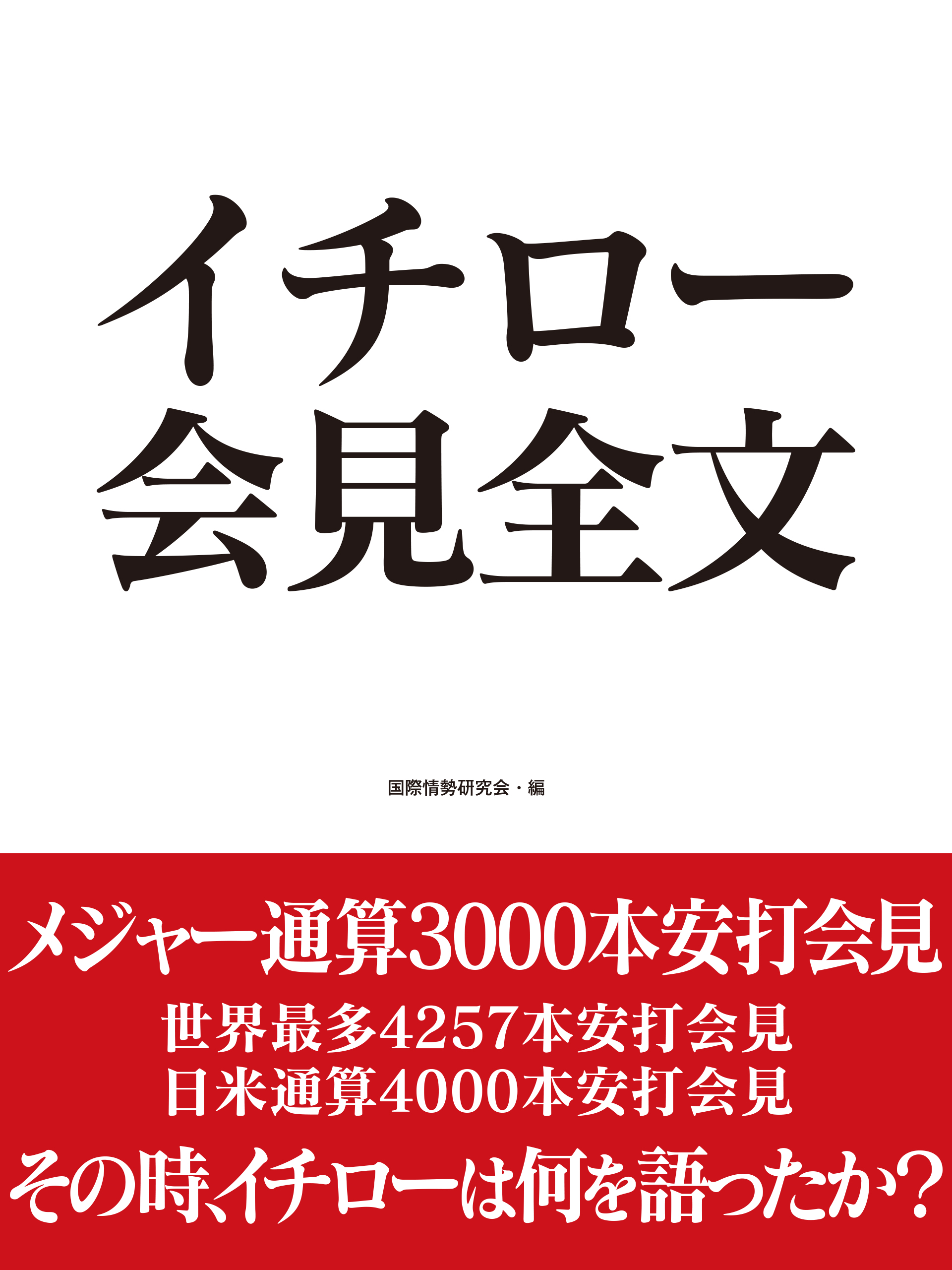 イチロー
会見全文

国際情勢研究会・編

メジャー通算3000本安打会見
世界最多4257本安打会見
日米通算4000本安打会見
その時、イチローは何を語ったか？